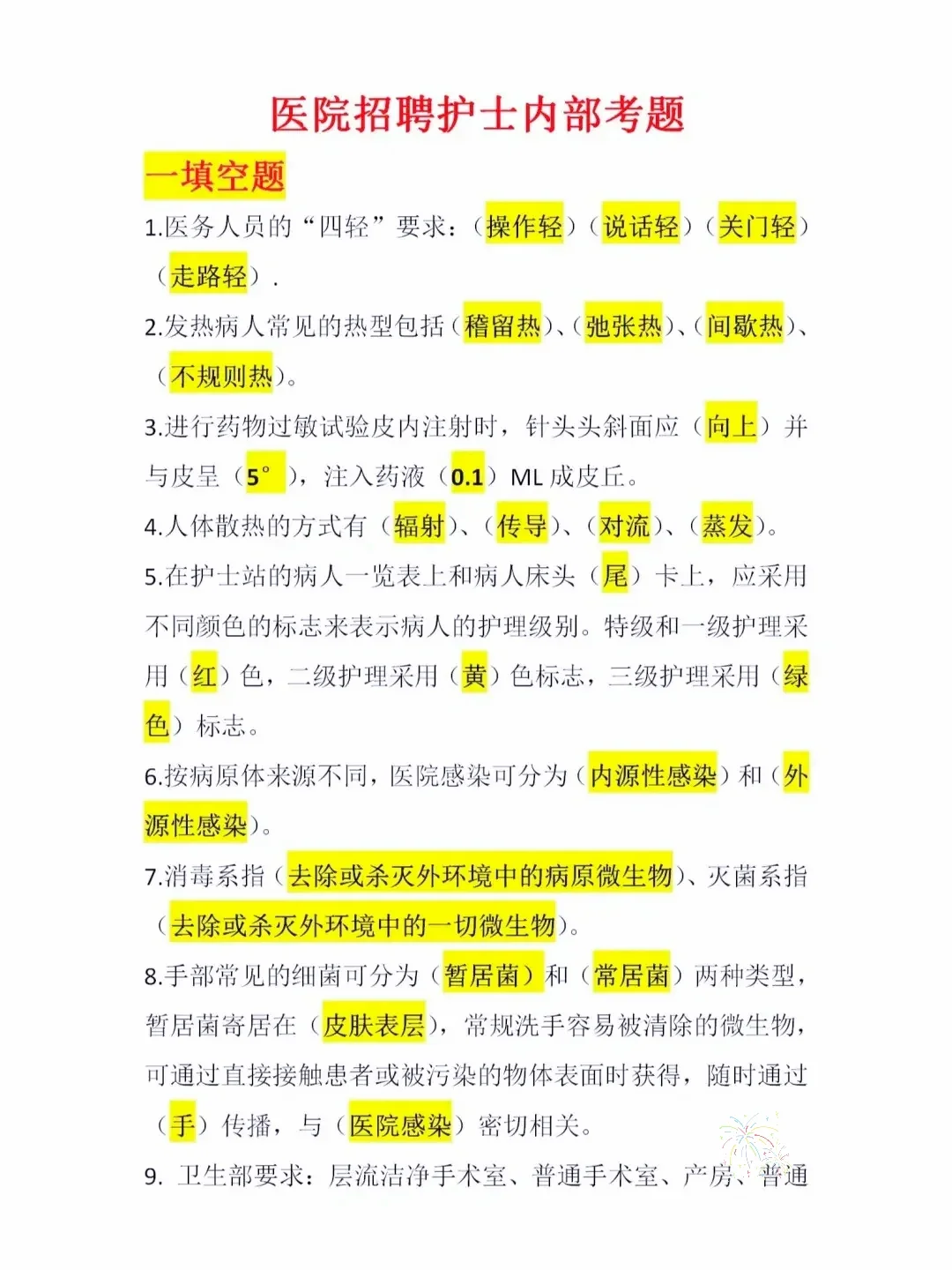 医院招聘护士内部考题

一填空题

1.医务人员的“四轻”要求：（操作轻）（说话轻）（关门轻）（走路轻）.

2.发热病人常见的热型包括（稽留热）、（弛张热）、（间歇热）、（不规则热）。

3.进行药物过敏试验皮内注射时，针头头斜面应（向上）并与皮呈（5°），注入药液（0.1）ML 成皮丘。

4.人体散热的方式有（辐射）、（传导）、（对流）、（蒸发）。

5.在护士站的病人一览表上和病人床头（尾）卡上，应采用不同颜色的标志来表示病人的护理级别。特级和一级护理采用（红）色，二级护理采用（黄）色标志，三级护理采用（绿色）标志。

6.按病原体来源不同，医院感染可分为（内源性感染）和（外源性感染）。

7.消毒系指（去除或杀灭外环境中的病原微生物）、灭菌系指（去除或杀灭外环境中的一切微生物）。

8.手部常见的细菌可分为（暂居菌）和（常居菌）两种类型，暂居菌寄居在（皮肤表层），常规洗手容易被清除的微生物，可通过直接接触患者或被污染的物体表面时获得，随时通过（手）传播，与（医院感染）密切相关。

9. 卫生部要求：层流洁净手术室、普通手术室、产房、普通